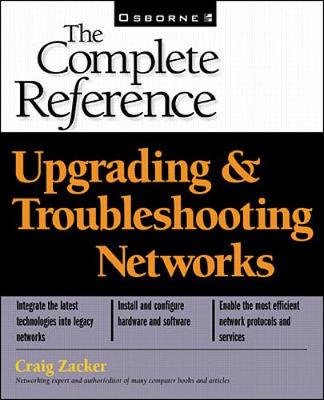 OSBORNE

The Complete Reference

Upgrading & Troubleshooting Networks

Integrate the latest technologies into legacy networks

Install and configure hardware and software

Enable the most efficient network protocols and services

Craig Zacker

Networking expert and author/editor of many computer books and articles